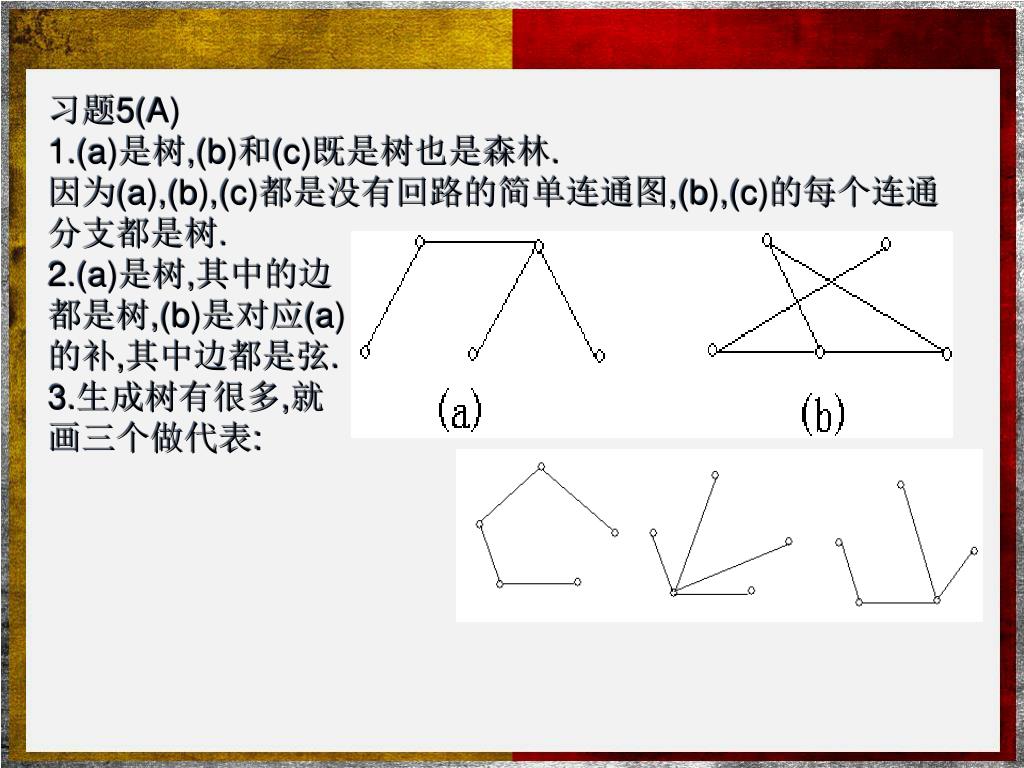 习题5(A)
1.(a)是树,(b)和(c)既是树也是森林.
因为(a),(b),(c)都是没有回路的简单连通图,(b),(c)的每个连通分支都是树.
2.(a)是树,其中的边都是树,(b)是对应(a)的补,其中边都是弦.
3.生成树有很多,就画三个做代表:

(a)
(b)